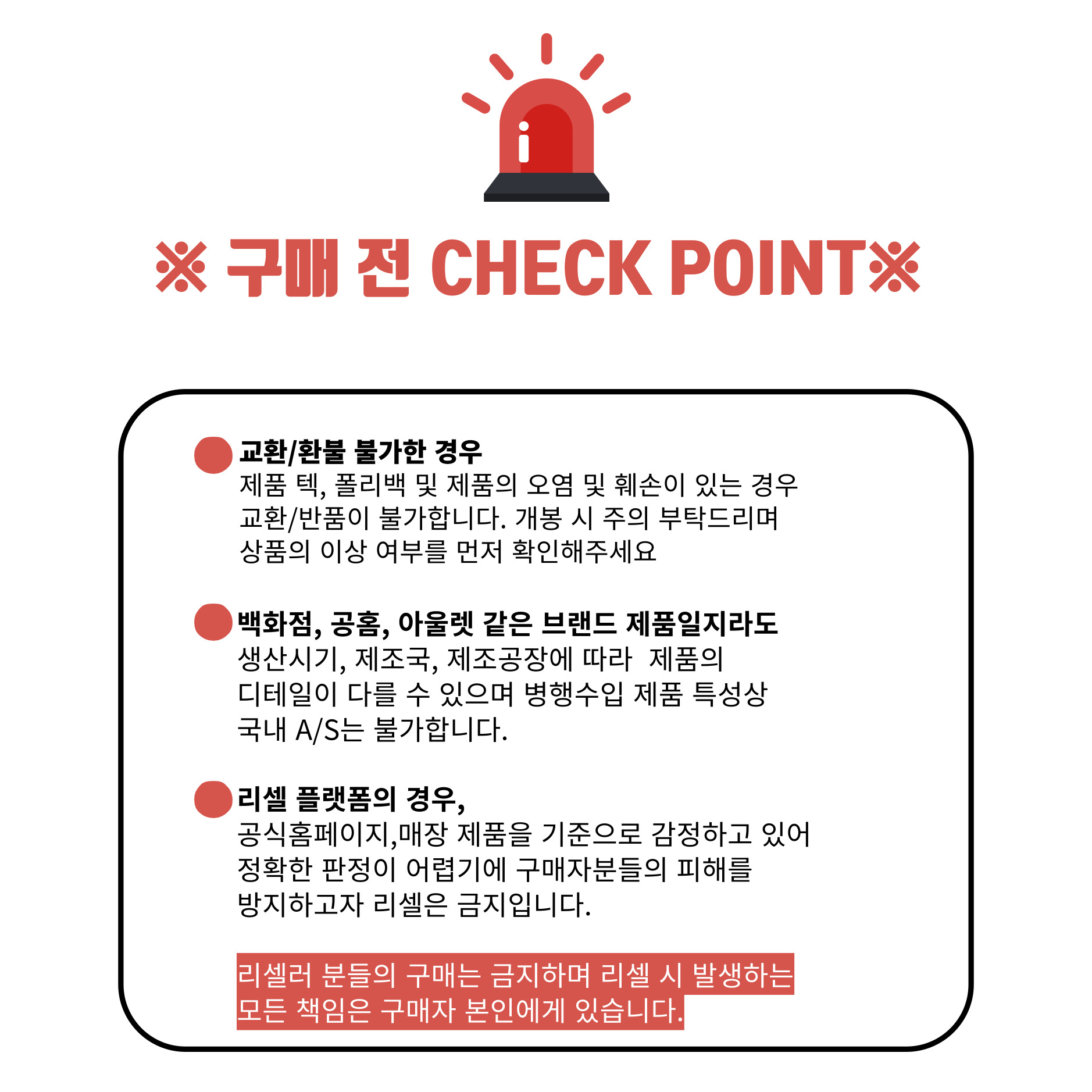 ※ 구매 전 CHECK POINT※

• 교환/환불 불가한 경우
제품 텍, 폴리백 및 제품의 오염 및 훼손이 있는 경우 교환/반품이 불가합니다. 개봉 시 주의 부탁드리며 상품의 이상 여부를 먼저 확인해주세요

• 백화점, 공홈, 아울렛 같은 브랜드 제품일지라도
생산시기, 제조국, 제조공장에 따라 제품의 디테일이 다를 수 있으며 병행수입 제품 특성상 국내 A/S는 불가합니다.

• 리셀 플랫폼의 경우,
공식홈페이지,매장 제품을 기준으로 감정하고 있어 정확한 판정이 어렵기에 구매자분들의 피해를 방지하고자 리셀은 금지입니다.

리셀러 분들의 구매는 금지하며 리셀 시 발생하는 모든 책임은 구매자 본인에게 있습니다.